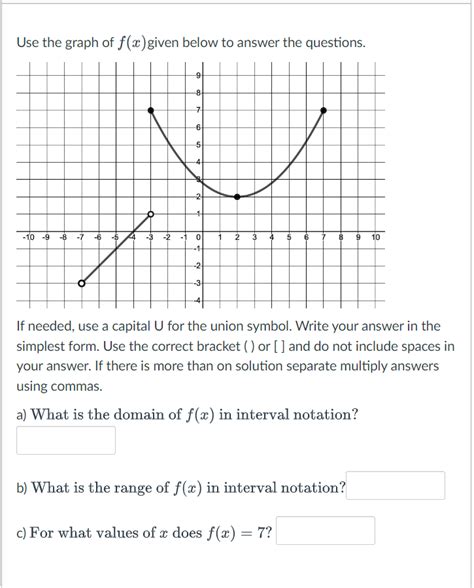 Use the graph of $f(x)$given below to answer the questions.

9
8
7
6
5
4
3
2
1
-10 -9 -8 -7 -6 -5 -4 -3 -2 -1 0 1 2 3 4 5 6 7 8 9 10
-1
-2
-3
-4

If needed, use a capital U for the union symbol. Write your answer in the simplest form. Use the correct bracket ( ) or [ ] and do not include spaces in your answer. If there is more than on solution separate multiply answers using commas.

a) What is the domain of $f(x)$ in interval notation?

b) What is the range of $f(x)$ in interval notation?

c) For what values of $x$ does $f(x) = 7$?